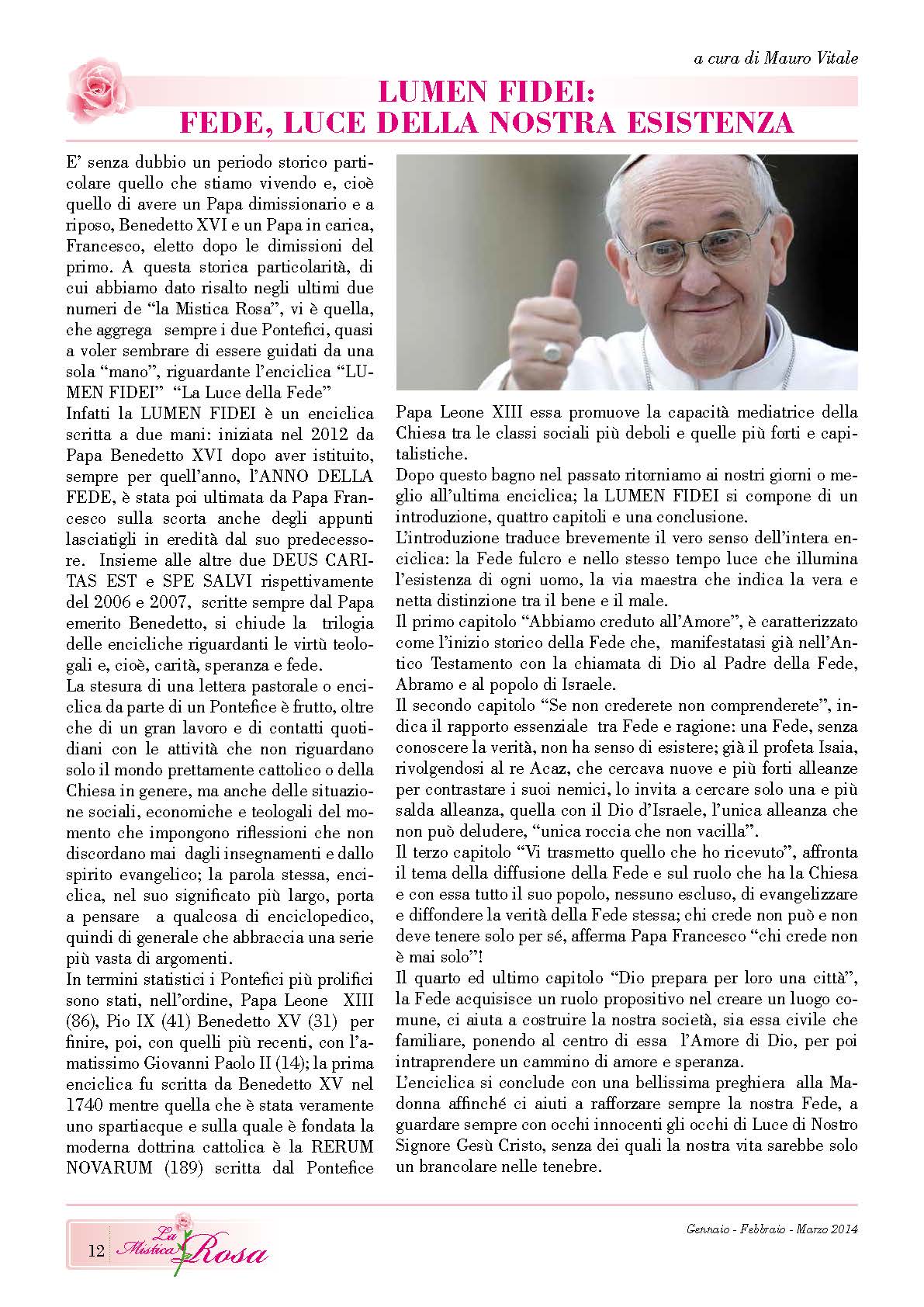 a cura di Mauro Vitale

LUMEN FIDEI:
FEDE, LUCE DELLA NOSTRA ESISTENZA

E' senza dubbio un periodo storico particolare quello che stiamo vivendo e, cioè quello di avere un Papa dimissionario e a riposo, Benedetto XVI e un Papa in carica, Francesco, eletto dopo le dimissioni del primo. A questa storica particolarità, di cui abbiamo dato risalto negli ultimi due numeri de "la Mistica Rosa", vi è quella, che aggrega sempre i due Pontefici, quasi a voler sembrare di essere guidati da una sola "mano", riguardante l'enciclica "LUMEN FIDEI" "La Luce della Fede"
Infatti la LUMEN FIDEI è un enciclica scritta a due mani: iniziata nel 2012 da Papa Benedetto XVI dopo aver istituito, sempre per quell'anno, l'ANNO DELLA FEDE, è stata poi ultimata da Papa Francesco sulla scorta anche degli appunti lasciatigli in eredità dal suo predecessore. Insieme alle altre due DEUS CARITAS EST e SPE SALVI rispettivamente del 2006 e 2007, scritte sempre dal Papa emerito Benedetto, si chiude la trilogia delle encicliche riguardanti le virtù teologali e, cioè, carità, speranza e fede.
La stesura di una lettera pastorale o enciclica da parte di un Pontefice è frutto, oltre che di un gran lavoro e di contatti quotidiani con le attività che non riguardano solo il mondo prettamente cattolico o della Chiesa in genere, ma anche delle situazione sociali, economiche e teologali del momento che impongono riflessioni che non discordano mai dagli insegnamenti e dallo spirito evangelico; la parola stessa, enciclica, nel suo significato più largo, porta a pensare a qualcosa di enciclopedico, quindi di generale che abbraccia una serie più vasta di argomenti.
In termini statistici i Pontefici più prolifici sono stati, nell'ordine, Papa Leone XIII (86), Pio IX (41) Benedetto XV (31) per finire, poi, con quelli più recenti, con l'amatissimo Giovanni Paolo II (14); la prima enciclica fu scritta da Benedetto XV nel 1740 mentre quella che è stata veramente uno spartiacque e sulla quale è fondata la moderna dottrina cattolica è la RERUM NOVARUM (189) scritta dal Pontefice Papa Leone XIII essa promuove la capacità mediatrice della Chiesa tra le classi sociali più deboli e quelle più forti e capitalistiche.
Dopo questo bagno nel passato ritorniamo ai nostri giorni o meglio all'ultima enciclica; la LUMEN FIDEI si compone di un introduzione, quattro capitoli e una conclusione.
L'introduzione traduce brevemente il vero senso dell'intera enciclica: la Fede fulcro e nello stesso tempo luce che illumina l'esistenza di ogni uomo, la via maestra che indica la vera e netta distinzione tra il bene e il male.
Il primo capitolo "Abbiamo creduto all'Amore", è caratterizzato come l'inizio storico della Fede che, manifestatasi già nell'Antico Testamento con la chiamata di Dio al Padre della Fede, Abramo e al popolo di Israele.
Il secondo capitolo "Se non crederete non comprenderete", indica il rapporto essenziale tra Fede e ragione: una Fede, senza conoscere la verità, non ha senso di esistere; già il profeta Isaia, rivolgendosi al re Acaz, che cercava nuove e più forti alleanze per contrastare i suoi nemici, lo invita a cercare solo una e più salda alleanza, quella con il Dio d'Israele, l'unica alleanza che non può deludere, "unica roccia che non vacilla".
Il terzo capitolo "Vi trasmetto quello che ho ricevuto", affronta il tema della diffusione della Fede e sul ruolo che ha la Chiesa e con essa tutto il suo popolo, nessuno escluso, di evangelizzare e diffondere la verità della Fede stessa; chi crede non può e non deve tenere solo per sé, afferma Papa Francesco "chi crede non è mai solo"!
Il quarto ed ultimo capitolo "Dio prepara per loro una città", la Fede acquisisce un ruolo propositivo nel creare un luogo comune, ci aiuta a costruire la nostra società, sia essa civile che familiare, ponendo al centro di essa l'Amore di Dio, per poi intraprendere un cammino di amore e speranza.
L'enciclica si conclude con una bellissima preghiera alla Madonna affinché ci aiuti a rafforzare sempre la nostra Fede, a guardare sempre con occhi innocenti gli occhi di Luce di Nostro Signore Gesù Cristo, senza dei quali la nostra vita sarebbe solo un brancolare nelle tenebre.

12 La Mistica Rosa

Gennaio - Febbraio - Marzo 2014